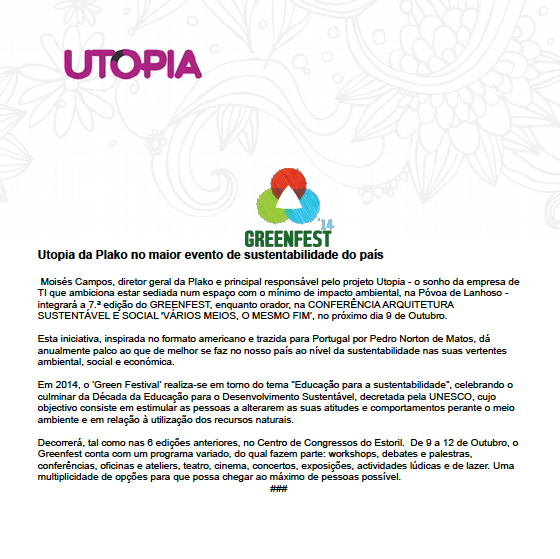 UTOPIA

'14
GREENFEST

Utopia da Plako no maior evento de sustentabilidade do país

Moisés Campos, diretor geral da Plako e principal responsável pelo projeto Utopia - o sonho da empresa de TI que ambiciona estar sediada num espaço com o mínimo de impacto ambiental, na Póvoa de Lanhoso - integrará a 7.ª edição do GREENFEST, enquanto orador, na CONFERÊNCIA ARQUITETURA SUSTENTÁVEL E SOCIAL 'VÁRIOS MEIOS, O MESMO FIM', no próximo dia 9 de Outubro.

Esta iniciativa, inspirada no formato americano e trazida para Portugal por Pedro Norton de Matos, dá anualmente palco ao que de melhor se faz no nosso país ao nível da sustentabilidade nas suas vertentes ambiental, social e económica.

Em 2014, o 'Green Festival' realiza-se em torno do tema "Educação para a sustentabilidade", celebrando o culminar da Década da Educação para o Desenvolvimento Sustentável, decretada pela UNESCO, cujo objectivo consiste em estimular as pessoas a alterarem as suas atitudes e comportamentos perante o meio ambiente e em relação à utilização dos recursos naturais.

Decorrerá, tal como nas 6 edições anteriores, no Centro de Congressos do Estoril. De 9 a 12 de Outubro, o Greenfest conta com um programa variado, do qual fazem parte: workshops, debates e palestras, conferências, oficinas e ateliers, teatro, cinema, concertos, exposições, actividades lúdicas e de lazer. Uma multiplicidade de opções para que possa chegar ao máximo de pessoas possível.
###